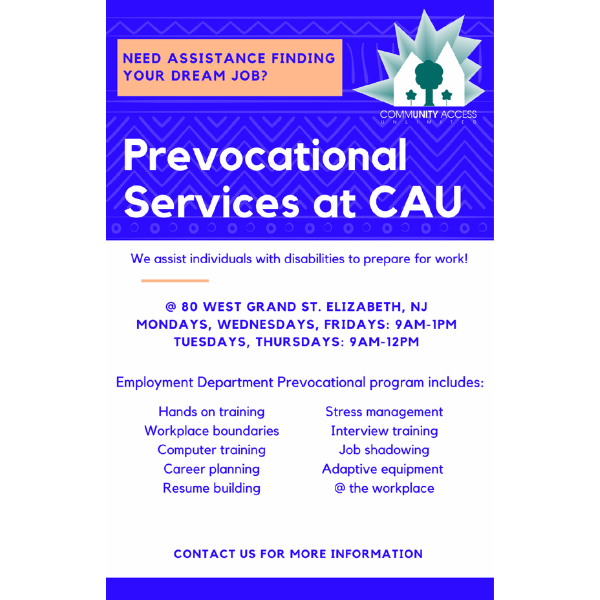 NEED ASSISTANCE FINDING YOUR DREAM JOB?

COMMUNITY ACCESS
UNLIMITED

Prevocational Services at CAU

We assist individuals with disabilities to prepare for work!

@ 80 WEST GRAND ST. ELIZABETH, NJ
MONDAYS, WEDNESDAYS, FRIDAYS: 9AM-1PM
TUESDAYS, THURSDAYS: 9AM-12PM

Employment Department Prevocational program includes:

Hands on training
Workplace boundaries
Computer training
Career planning
Resume building

Stress management
Interview training
Job shadowing
Adaptive equipment
@ the workplace

CONTACT US FOR MORE INFORMATION